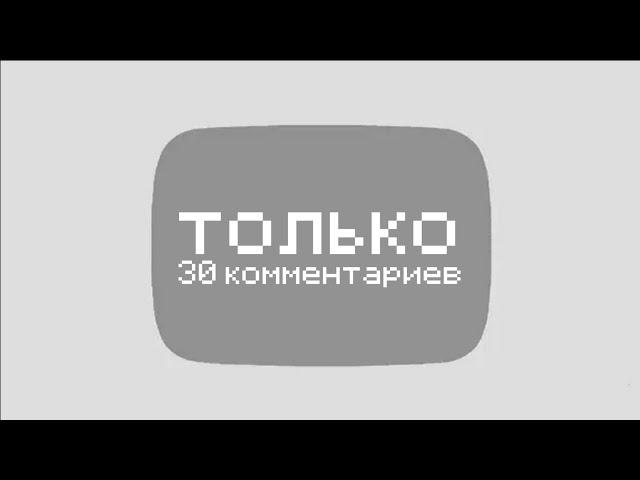 ТОЛЬКО
30 комментариев